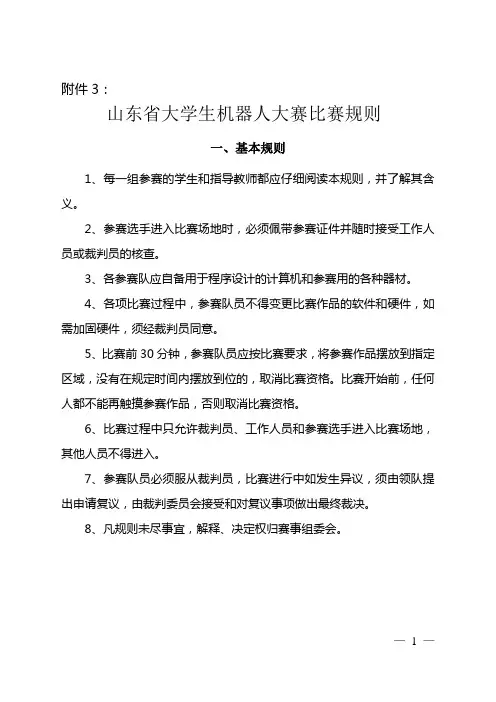 附件 3：

山东省大学生机器人大赛比赛规则

一、基本规则

1、每一组参赛的学生和指导教师都应仔细阅读本规则，并了解其含义。

2、参赛选手进入比赛场地时，必须佩带参赛证件并随时接受工作人员或裁判员的核查。

3、各参赛队应自备用于程序设计的计算机和参赛用的各种器材。

4、各项比赛过程中，参赛队员不得变更比赛作品的软件和硬件，如需加固硬件，须经裁判员同意。

5、比赛前 30 分钟，参赛队员应按比赛要求，将参赛作品摆放到指定区域，没有在规定时间内摆放到位的，取消比赛资格。比赛开始前，任何人都不能再触摸参赛作品，否则取消比赛资格。

6、比赛过程中只允许裁判员、工作人员和参赛选手进入比赛场地，其他人员不得进入。

7、参赛队员必须服从裁判员，比赛进行中如发生异议，须由领队提出申请复议，由裁判委员会接受和对复议事项做出最终裁决。

8、凡规则未尽事宜，解释、决定权归赛事组委会。

— 1 —